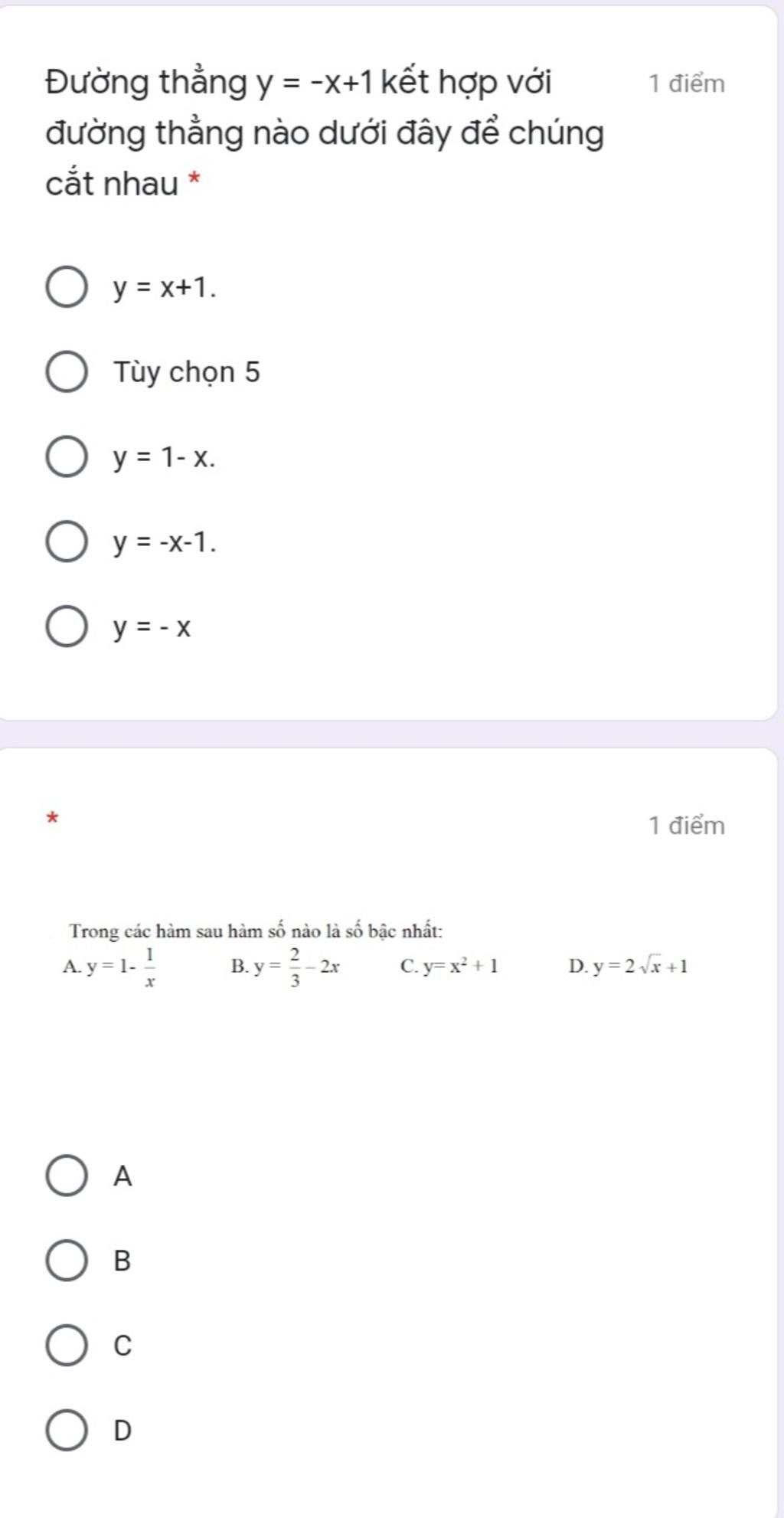 Đường thẳng y = -x+1 kết hợp với đường thẳng nào dưới đây để chúng cắt nhau *

1 điểm

y = x+1.

Tùy chọn 5

y = 1- x.

y = -x-1.

y = - x

*

1 điểm

Trong các hàm sau hàm số nào là số bậc nhất:

A. $y = 1 - \frac{1}{x}$ B. $y = \frac{2}{3} - 2x$ C. $y = x^2 + 1$ D. $y = 2\sqrt{x} + 1$

A

B

C

D